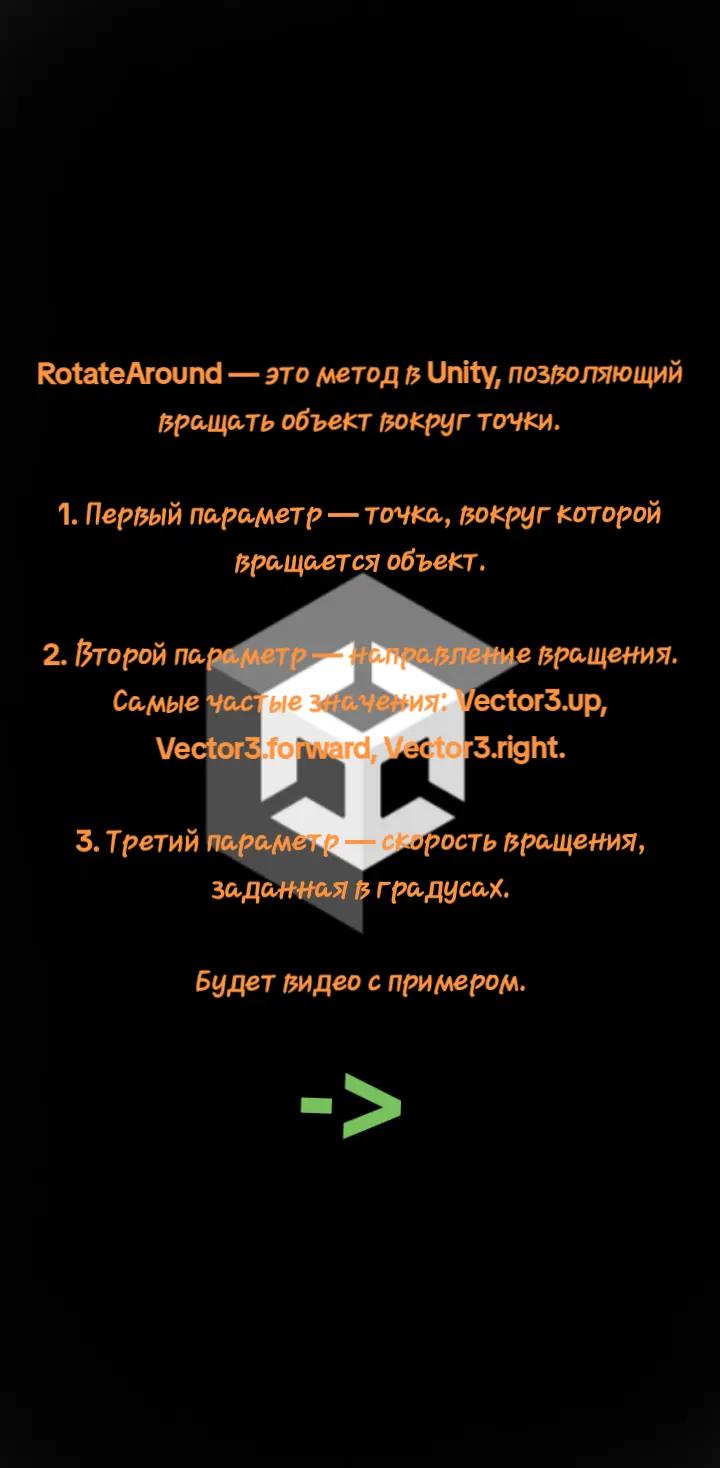 RotateAround — это метод в Unity, позволяющий вращать объект вокруг точки.

1. Первый параметр — точка, вокруг которой вращается объект.

2. Второй параметр — направление вращения. Самые частые значения: Vector3.up, Vector3.forward, Vector3.right.

3. Третий параметр — скорость вращения, заданная в градусах.

Будет видео с примером.

->